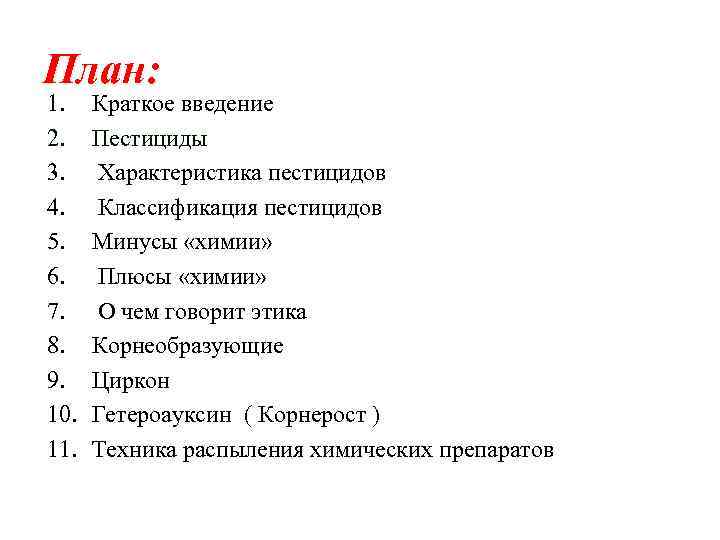 План:

1. Краткое введение
2. Пестициды
3. Характеристика пестицидов
4. Классификация пестицидов
5. Минусы «химии»
6. Плюсы «химии»
7. О чем говорит этика
8. Корнеобразующие
9. Циркон
10. Гетероауксин ( Корнерост )
11. Техника распыления химических препаратов